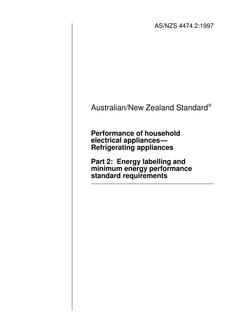 AS/NZS 4474.2:1997

Australian/New Zealand Standard®

Performance of household electrical appliances— Refrigerating appliances

Part 2: Energy labelling and minimum energy performance standard requirements